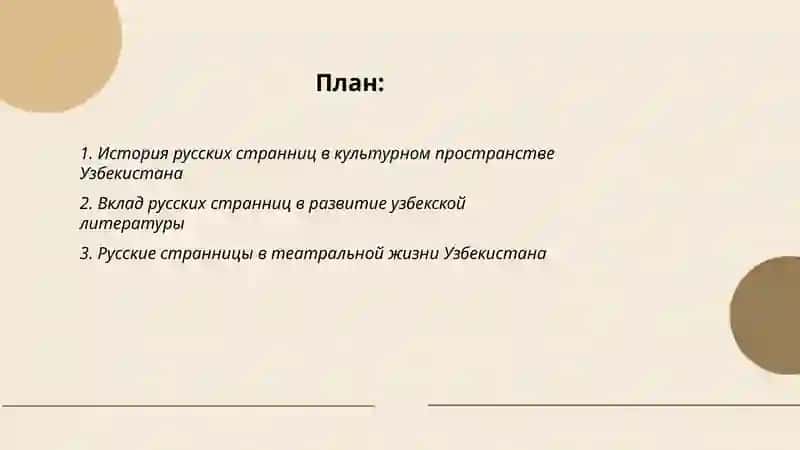 План:

1. История русских странниц в культурном пространстве Узбекистана

2. Вклад русских странниц в развитие узбекской литературы

3. Русские странницы в театральной жизни Узбекистана